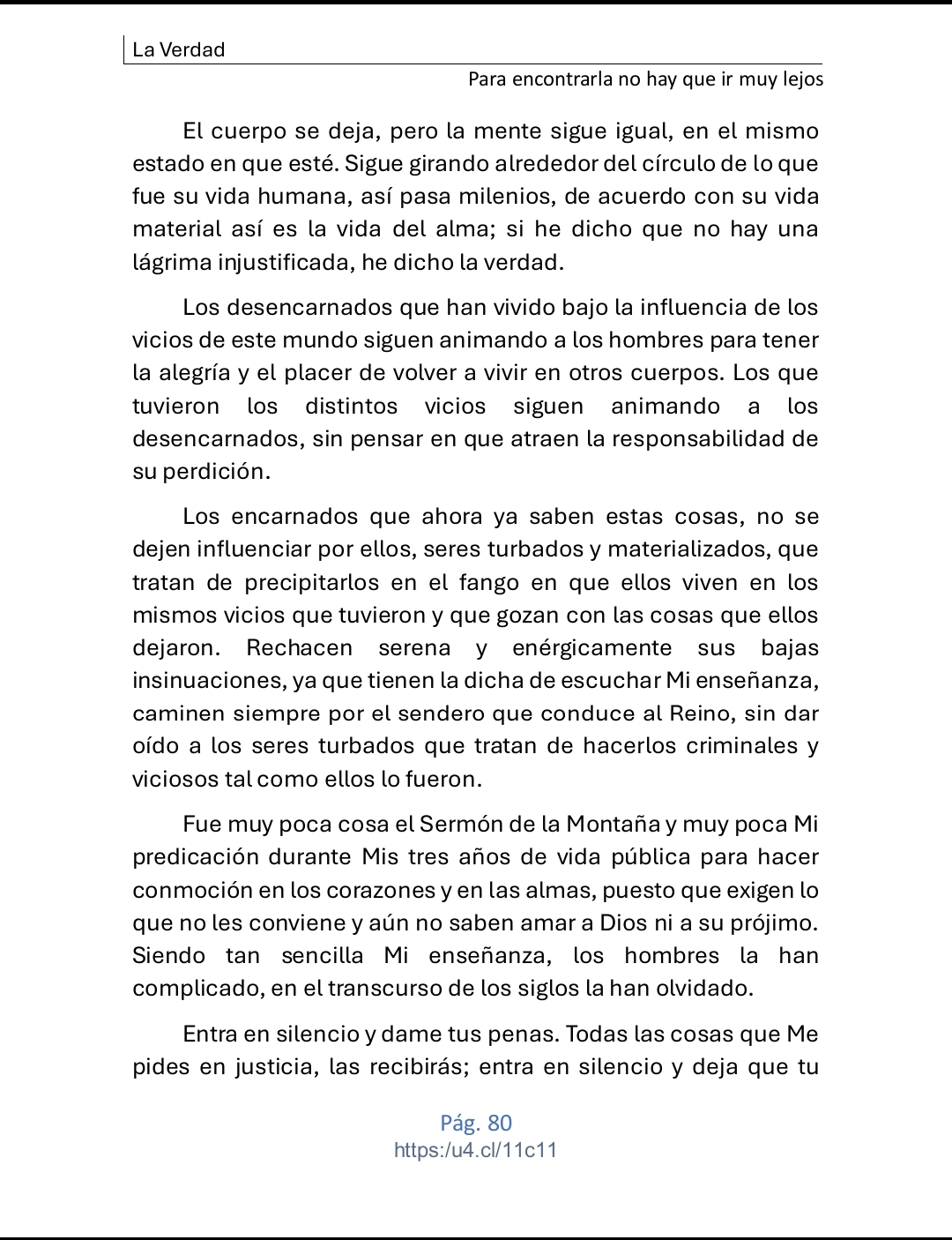 La Verdad

Para encontrarla no hay que ir muy lejos

El cuerpo se deja, pero la mente sigue igual, en el mismo estado en que esté. Sigue girando alrededor del círculo de lo que fue su vida humana, así pasa milenios, de acuerdo con su vida material así es la vida del alma; si he dicho que no hay una lágrima injustificada, he dicho la verdad.

Los desencarnados que han vivido bajo la influencia de los vicios de este mundo siguen animando a los hombres para tener la alegría y el placer de volver a vivir en otros cuerpos. Los que tuvieron los distintos vicios siguen animando a los desencarnados, sin pensar en que atraen la responsabilidad de su perdición.

Los encarnados que ahora ya saben estas cosas, no se dejen influenciar por ellos, seres turbados y materializados, que tratan de precipitarlos en el fango en que ellos viven en los mismos vicios que tuvieron y que gozan con las cosas que ellos dejaron. Rechacen serena y enérgicamente sus bajas insinuaciones, ya que tienen la dicha de escuchar Mi enseñanza, caminen siempre por el sendero que conduce al Reino, sin dar oído a los seres turbados que tratan de hacerlos criminales y viciosos tal como ellos lo fueron.

Fue muy poca cosa el Sermón de la Montaña y muy poca Mi predicación durante Mis tres años de vida pública para hacer conmoción en los corazones y en las almas, puesto que exigen lo que no les conviene y aún no saben amar a Dios ni a su prójimo. Siendo tan sencilla Mi enseñanza, los hombres la han complicado, en el transcurso de los siglos la han olvidado.

Entra en silencio y dame tus penas. Todas las cosas que Me pides en justicia, las recibirás; entra en silencio y deja que tu

Pág. 80
https:/u4.cl/11c11